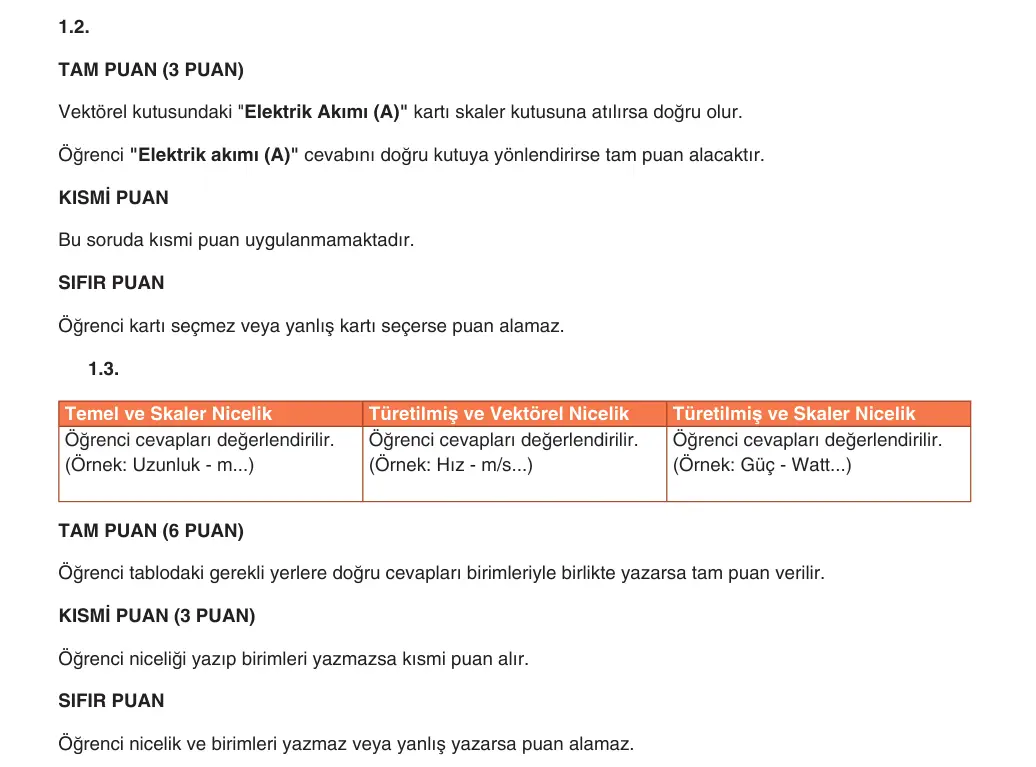 1.2.

TAM PUAN (3 PUAN)

Vektörel kutusundaki "Elektrik Akımı (A)" kartı skaler kutusuna atılırsa doğru olur.

Öğrenci "Elektrik akımı (A)" cevabını doğru kutuya yönlendirirse tam puan alacaktır.

KISMİ PUAN

Bu soruda kısmi puan uygulanmamaktadır.

SIFIR PUAN

Öğrenci kartı seçmez veya yanlış kartı seçerse puan alamaz.

1.3.

| Temel ve Skaler Nicelik | Türetilmiş ve Vektörel Nicelik | Türetilmiş ve Skaler Nicelik |
|---|---|---|
| Öğrenci cevapları değerlendirilir. (Örnek: Uzunluk - m...) | Öğrenci cevapları değerlendirilir. (Örnek: Hız - m/s...) | Öğrenci cevapları değerlendirilir. (Örnek: Güç - Watt...) |

TAM PUAN (6 PUAN)

Öğrenci tablodaki gerekli yerlere doğru cevapları birimleriyle birlikte yazarsa tam puan verilir.

KISMİ PUAN (3 PUAN)

Öğrenci niceliği yazıp birimleri yazmazsa kısmi puan alır.

SIFIR PUAN

Öğrenci nicelik ve birimleri yazmaz veya yanlış yazarsa puan alamaz.